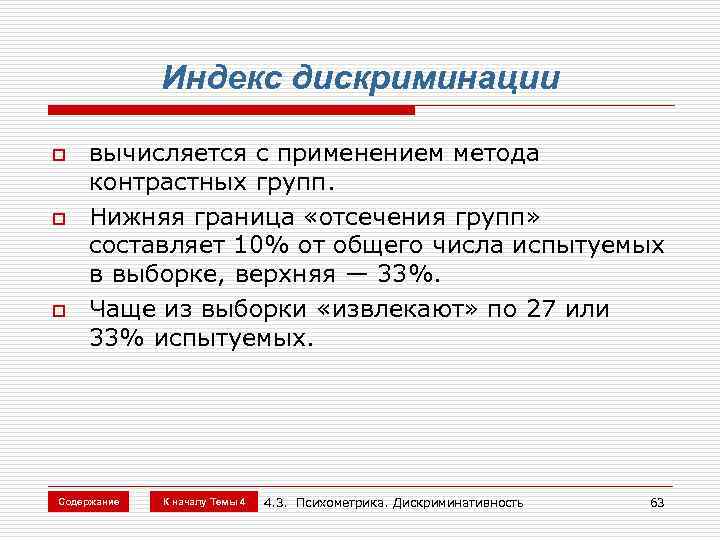 Индекс дискриминации

вычисляется с применением метода контрастных групп.

Нижняя граница «отсечения групп» составляет 10% от общего числа испытуемых в выборке, верхняя — 33%.

Чаще из выборки «извлекают» по 27 или 33% испытуемых.

Содержание

К началу Темы 4

4.3. Психометрика. Дискриминативность

63